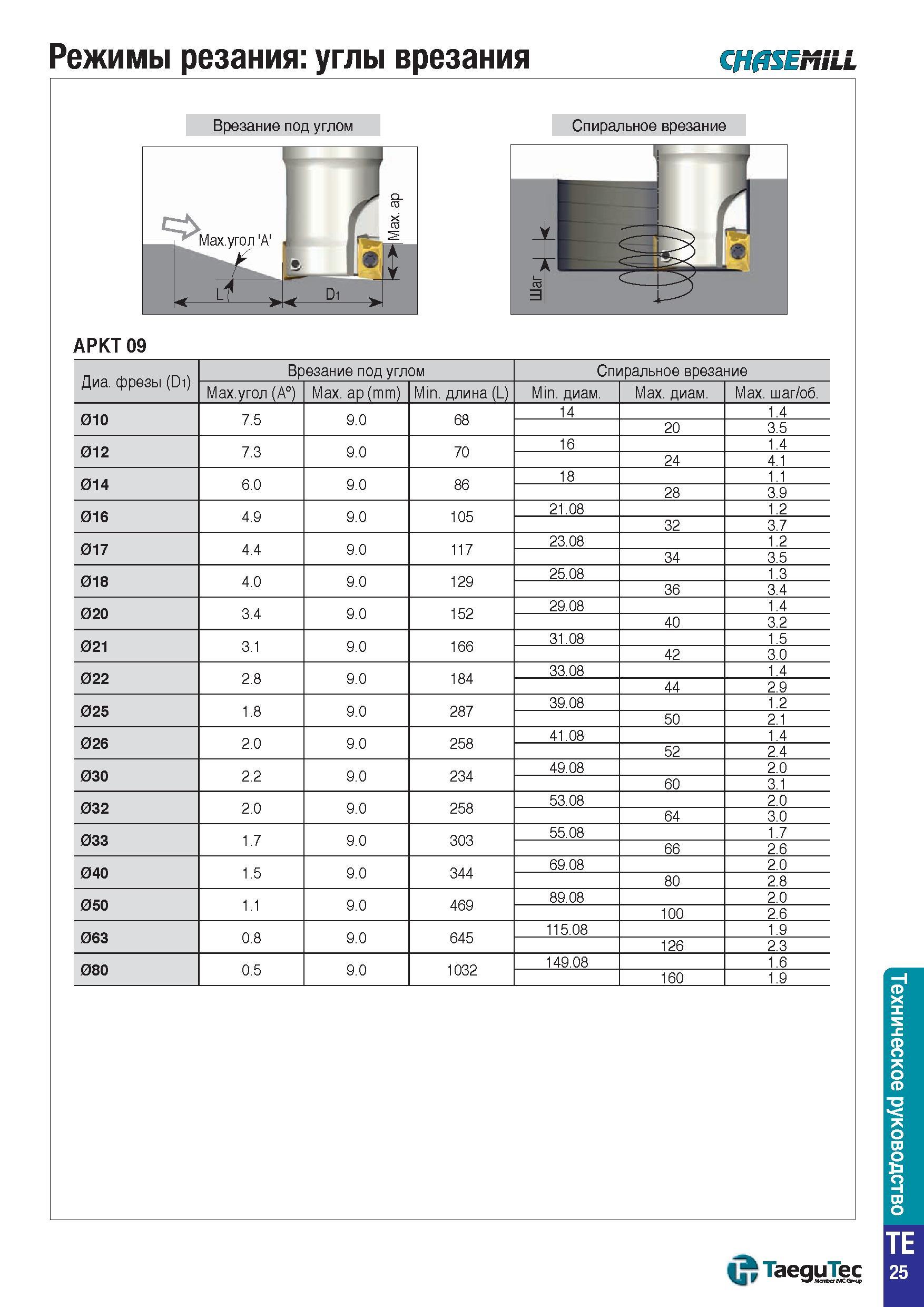 Режимы резания: углы врезания

CHASEMILL

Врезание под углом

Max.угол 'A'

Max. ap

L

D1

Спиральное врезание

Шаг

APKT 09

| Диа. фрезы (D1) | Врезание под углом | | | Спиральное врезание | | |
|---|---|---|---|---|---|---|
| | Max.угол (A°) | Max. ap (mm) | Min. длина (L) | Min. диам. | Max. диам. | Max. шаг/об. |
| Ø10 | 7.5 | 9.0 | 68 | 14 | | 1.4 |
| | | | | | 20 | 3.5 |
| Ø12 | 7.3 | 9.0 | 70 | 16 | | 1.4 |
| | | | | | 24 | 4.1 |
| Ø14 | 6.0 | 9.0 | 86 | 18 | | 1.1 |
| | | | | | 28 | 3.9 |
| Ø16 | 4.9 | 9.0 | 105 | 21.08 | | 1.2 |
| | | | | | 32 | 3.7 |
| Ø17 | 4.4 | 9.0 | 117 | 23.08 | | 1.2 |
| | | | | | 34 | 3.5 |
| Ø18 | 4.0 | 9.0 | 129 | 25.08 | | 1.3 |
| | | | | | 36 | 3.4 |
| Ø20 | 3.4 | 9.0 | 152 | 29.08 | | 1.4 |
| | | | | | 40 | 3.2 |
| Ø21 | 3.1 | 9.0 | 166 | 31.08 | | 1.5 |
| | | | | | 42 | 3.0 |
| Ø22 | 2.8 | 9.0 | 184 | 33.08 | | 1.4 |
| | | | | | 44 | 2.9 |
| Ø25 | 1.8 | 9.0 | 287 | 39.08 | | 1.2 |
| | | | | | 50 | 2.1 |
| Ø26 | 2.0 | 9.0 | 258 | 41.08 | | 1.4 |
| | | | | | 52 | 2.4 |
| Ø30 | 2.2 | 9.0 | 234 | 49.08 | | 2.0 |
| | | | | | 60 | 3.1 |
| Ø32 | 2.0 | 9.0 | 258 | 53.08 | | 2.0 |
| | | | | | 64 | 3.0 |
| Ø33 | 1.7 | 9.0 | 303 | 55.08 | | 1.7 |
| | | | | | 66 | 2.6 |
| Ø40 | 1.5 | 9.0 | 344 | 69.08 | | 2.0 |
| | | | | | 80 | 2.8 |
| Ø50 | 1.1 | 9.0 | 469 | 89.08 | | 2.0 |
| | | | | | 100 | 2.6 |
| Ø63 | 0.8 | 9.0 | 645 | 115.08 | | 1.9 |
| | | | | | 126 | 2.3 |
| Ø80 | 0.5 | 9.0 | 1032 | 149.08 | | 1.6 |
| | | | | | 160 | 1.9 |

Техническое руководство

TE
25

TaeguTec
Member IMC Group